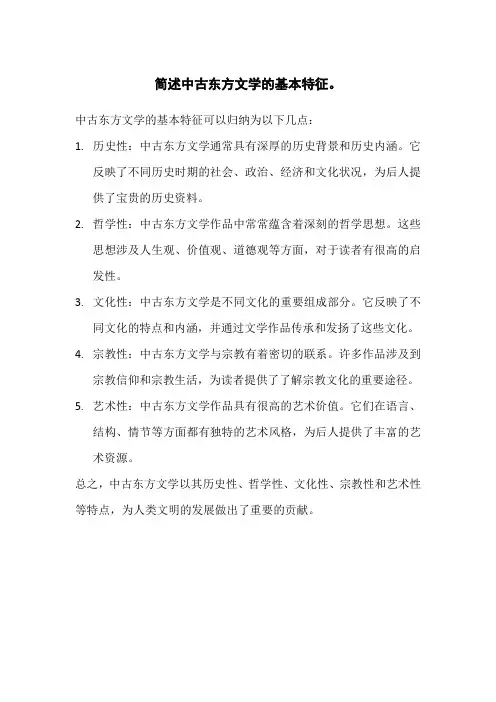 简述中古东方文学的基本特征。

中古东方文学的基本特征可以归纳为以下几点：

1. 历史性：中古东方文学通常具有深厚的历史背景和历史内涵。它反映了不同历史时期的社会、政治、经济和文化状况，为后人提供了宝贵的历史资料。

2. 哲学性：中古东方文学作品中常常蕴含着深刻的哲学思想。这些思想涉及人生观、价值观、道德观等方面，对于读者有很高的启发性。

3. 文化性：中古东方文学是不同文化的重要组成部分。它反映了不同文化的特点和内涵，并通过文学作品传承和发扬了这些文化。

4. 宗教性：中古东方文学与宗教有着密切的联系。许多作品涉及到宗教信仰和宗教生活，为读者提供了了解宗教文化的重要途径。

5. 艺术性：中古东方文学作品具有很高的艺术价值。它们在语言、结构、情节等方面都有独特的艺术风格，为后人提供了丰富的艺术资源。

总之，中古东方文学以其历史性、哲学性、文化性、宗教性和艺术性等特点，为人类文明的发展做出了重要的贡献。